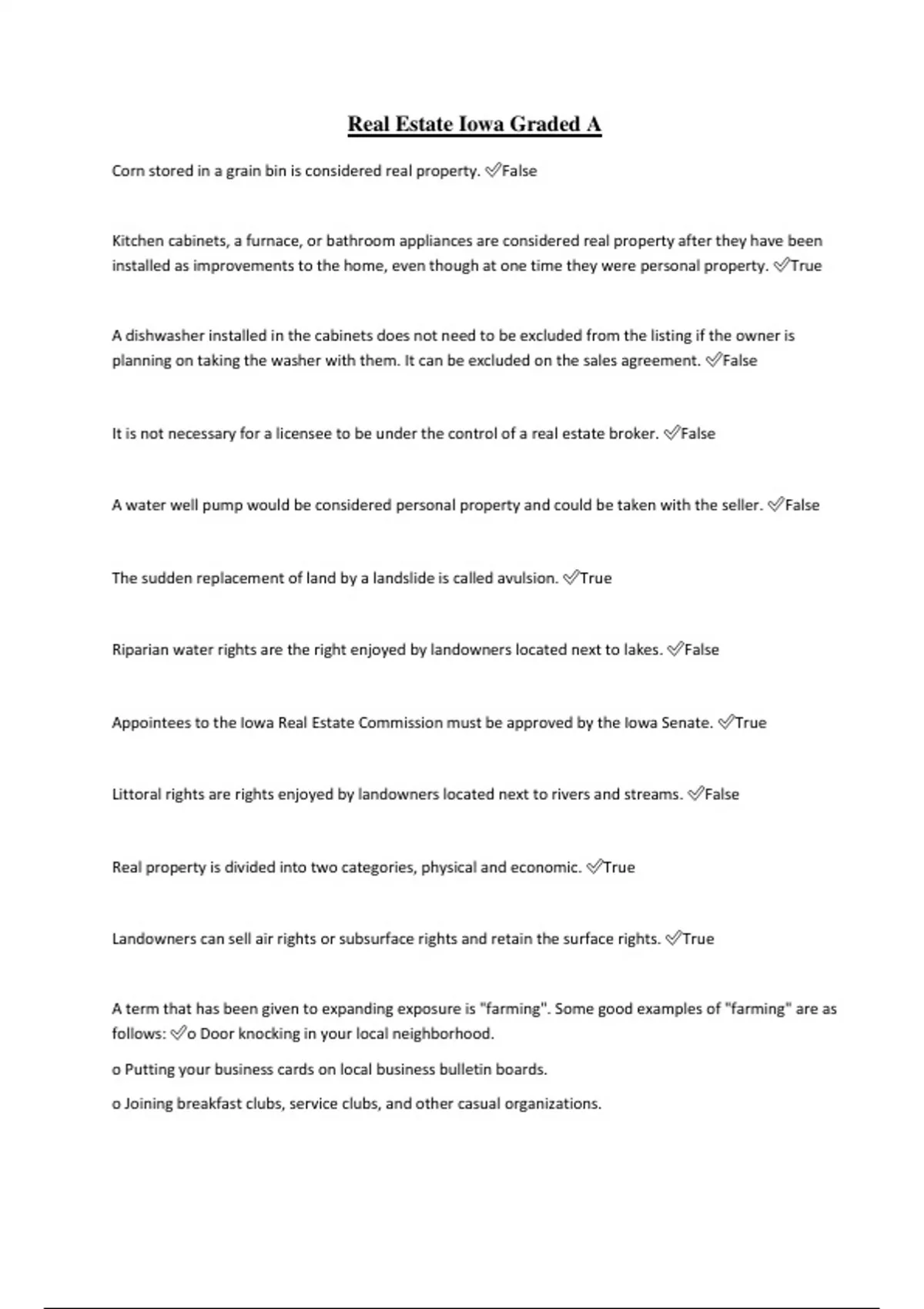 Real Estate Iowa Graded A

Corn stored in a grain bin is considered real property. ✅False

Kitchen cabinets, a furnace, or bathroom appliances are considered real property after they have been installed as improvements to the home, even though at one time they were personal property. ✅True

A dishwasher installed in the cabinets does not need to be excluded from the listing if the owner is planning on taking the washer with them. It can be excluded on the sales agreement. ✅False

It is not necessary for a licensee to be under the control of a real estate broker. ✅False

A water well pump would be considered personal property and could be taken with the seller. ✅False

The sudden replacement of land by a landslide is called avulsion. ✅True

Riparian water rights are the right enjoyed by landowners located next to lakes. ✅False

Appointees to the Iowa Real Estate Commission must be approved by the Iowa Senate. ✅True

Littoral rights are rights enjoyed by landowners located next to rivers and streams. ✅False

Real property is divided into two categories, physical and economic. ✅True

Landowners can sell air rights or subsurface rights and retain the surface rights. ✅True

A term that has been given to expanding exposure is "farming". Some good examples of "farming" are as follows: ✅o Door knocking in your local neighborhood.

o Putting your business cards on local business bulletin boards.

o Joining breakfast clubs, service clubs, and other casual organizations.